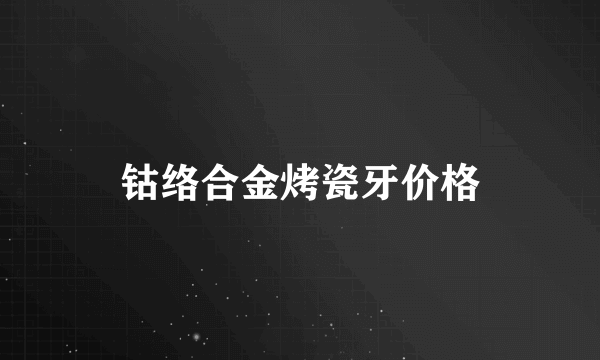 钴络合金烤瓷牙价格